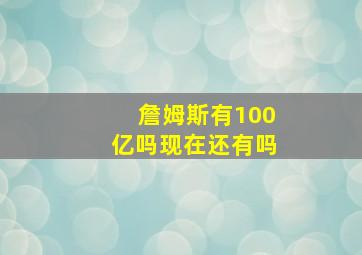 詹姆斯有100亿吗现在还有吗